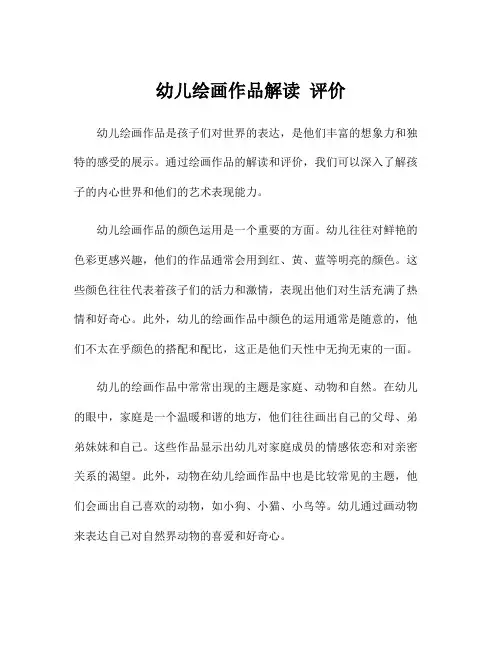 幼儿绘画作品解读 评价

幼儿绘画作品是孩子们对世界的表达，是他们丰富的想象力和独特的感受的展示。通过绘画作品的解读和评价，我们可以深入了解孩子的内心世界和他们的艺术表现能力。

幼儿绘画作品的颜色运用是一个重要的方面。幼儿往往对鲜艳的色彩更感兴趣，他们的作品通常会用到红、黄、蓝等明亮的颜色。这些颜色往往代表着孩子们的活力和激情，表现出他们对生活充满了热情和好奇心。此外，幼儿的绘画作品中颜色的运用通常是随意的，他们不太在乎颜色的搭配和配比，这正是他们天性中无拘无束的一面。

幼儿的绘画作品中常常出现的主题是家庭、动物和自然。在幼儿的眼中，家庭是一个温暖和谐的地方，他们往往画出自己的父母、弟弟妹妹和自己。这些作品显示出幼儿对家庭成员的情感依恋和对亲密关系的渴望。此外，动物在幼儿绘画作品中也是比较常见的主题，他们会画出自己喜欢的动物，如小狗、小猫、小鸟等。幼儿通过画动物来表达自己对自然界动物的喜爱和好奇心。